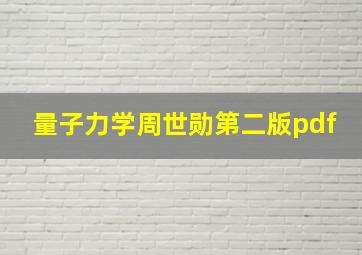 量子力学周世勋第二版pdf